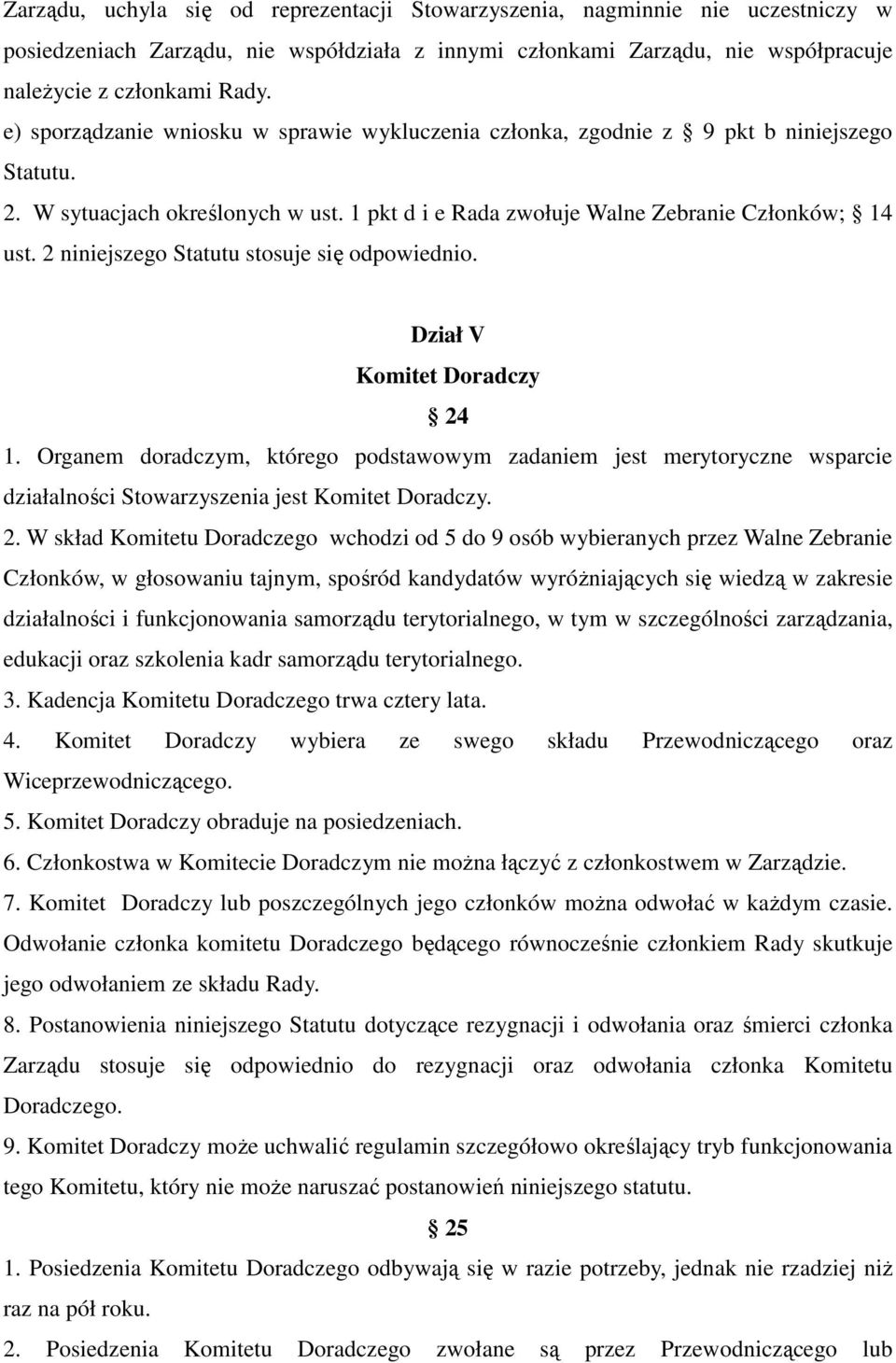 Zarządu, uchyla się od reprezentacji Stowarzyszenia, nagminnie nie uczestniczy w posiedzeniach Zarządu, nie współdziała z innymi członkami Zarządu, nie współpracuje należycie z członkami Rady.
e) sporządzanie wniosku w sprawie wykluczenia członka, zgodnie z § 9 pkt b niniejszego Statutu.
2. W sytuacjach określonych w ust. 1 pkt d i e Rada zwołuje Walne Zebranie Członków; § 14 ust. 2 niniejszego Statutu stosuje się odpowiednio.

Dział V
Komitet Doradczy
§ 24
1. Organem doradczym, którego podstawowym zadaniem jest merytoryczne wsparcie działalności Stowarzyszenia jest Komitet Doradczy.
2. W skład Komitetu Doradczego wchodzi od 5 do 9 osób wybieranych przez Walne Zebranie Członków, w głosowaniu tajnym, spośród kandydatów wyróżniających się wiedzą w zakresie działalności i funkcjonowania samorządu terytorialnego, w tym w szczególności zarządzania, edukacji oraz szkolenia kadr samorządu terytorialnego.
3. Kadencja Komitetu Doradczego trwa cztery lata.
4. Komitet Doradczy wybiera ze swego składu Przewodniczącego oraz Wiceprzewodniczącego.
5. Komitet Doradczy obraduje na posiedzeniach.
6. Członkostwa w Komitecie Doradczym nie można łączyć z członkostwem w Zarządzie.
7. Komitet Doradczy lub poszczególnych jego członków można odwołać w każdym czasie. Odwołanie członka komitetu Doradczego będącego równocześnie członkiem Rady skutkuje jego odwołaniem ze składu Rady.
8. Postanowienia niniejszego Statutu dotyczące rezygnacji i odwołania oraz śmierci członka Zarządu stosuje się odpowiednio do rezygnacji oraz odwołania członka Komitetu Doradczego.
9. Komitet Doradczy może uchwalić regulamin szczegółowo określający tryb funkcjonowania tego Komitetu, który nie może naruszać postanowień niniejszego statutu.
§ 25
1. Posiedzenia Komitetu Doradczego odbywają się w razie potrzeby, jednak nie rzadziej niż raz na pół roku.
2. Posiedzenia Komitetu Doradczego zwołane są przez Przewodniczącego lub